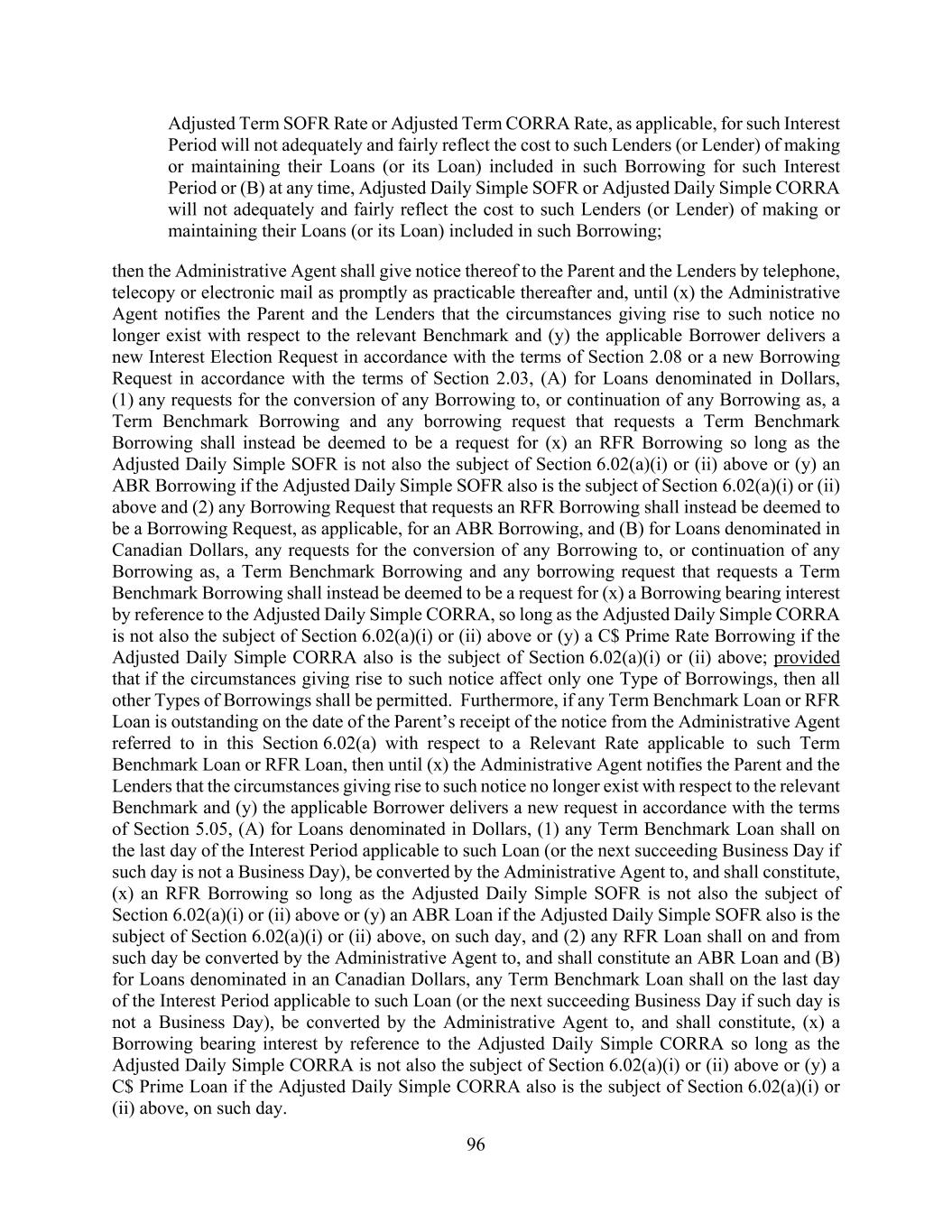 Adjusted Term SOFR Rate or Adjusted Term CORRA Rate, as applicable, for such Interest Period will not adequately and fairly reflect the cost to such Lenders (or Lender) of making or maintaining their Loans (or its Loan) included in such Borrowing for such Interest Period or (B) at any time, Adjusted Daily Simple SOFR or Adjusted Daily Simple CORRA will not adequately and fairly reflect the cost to such Lenders (or Lender) of making or maintaining their Loans (or its Loan) included in such Borrowing;

then the Administrative Agent shall give notice thereof to the Parent and the Lenders by telephone, telecopy or electronic mail as promptly as practicable thereafter and, until (x) the Administrative Agent notifies the Parent and the Lenders that the circumstances giving rise to such notice no longer exist with respect to the relevant Benchmark and (y) the applicable Borrower delivers a new Interest Election Request in accordance with the terms of Section 2.08 or a new Borrowing Request in accordance with the terms of Section 2.03, (A) for Loans denominated in Dollars, (1) any requests for the conversion of any Borrowing to, or continuation of any Borrowing as, a Term Benchmark Borrowing and any borrowing request that requests a Term Benchmark Borrowing shall instead be deemed to be a request for (x) an RFR Borrowing so long as the Adjusted Daily Simple SOFR is not also the subject of Section 6.02(a)(i) or (ii) above or (y) an ABR Borrowing if the Adjusted Daily Simple SOFR also is the subject of Section 6.02(a)(i) or (ii) above and (2) any Borrowing Request that requests an RFR Borrowing shall instead be deemed to be a Borrowing Request, as applicable, for an ABR Borrowing, and (B) for Loans denominated in Canadian Dollars, any requests for the conversion of any Borrowing to, or continuation of any Borrowing as, a Term Benchmark Borrowing and any borrowing request that requests a Term Benchmark Borrowing shall instead be deemed to be a request for (x) a Borrowing bearing interest by reference to the Adjusted Daily Simple CORRA, so long as the Adjusted Daily Simple CORRA is not also the subject of Section 6.02(a)(i) or (ii) above or (y) a C$ Prime Rate Borrowing if the Adjusted Daily Simple CORRA also is the subject of Section 6.02(a)(i) or (ii) above; provided that if the circumstances giving rise to such notice affect only one Type of Borrowings, then all other Types of Borrowings shall be permitted. Furthermore, if any Term Benchmark Loan or RFR Loan is outstanding on the date of the Parent's receipt of the notice from the Administrative Agent referred to in this Section 6.02(a) with respect to a Relevant Rate applicable to such Term Benchmark Loan or RFR Loan, then until (x) the Administrative Agent notifies the Parent and the Lenders that the circumstances giving rise to such notice no longer exist with respect to the relevant Benchmark and (y) the applicable Borrower delivers a new request in accordance with the terms of Section 5.05, (A) for Loans denominated in Dollars, (1) any Term Benchmark Loan shall on the last day of the Interest Period applicable to such Loan (or the next succeeding Business Day if such day is not a Business Day), be converted by the Administrative Agent to, and shall constitute, (x) an RFR Borrowing so long as the Adjusted Daily Simple SOFR is not also the subject of Section 6.02(a)(i) or (ii) above or (y) an ABR Loan if the Adjusted Daily Simple SOFR also is the subject of Section 6.02(a)(i) or (ii) above, on such day, and (2) any RFR Loan shall on and from such day be converted by the Administrative Agent to, and shall constitute an ABR Loan and (B) for Loans denominated in an Canadian Dollars, any Term Benchmark Loan shall on the last day of the Interest Period applicable to such Loan (or the next succeeding Business Day if such day is not a Business Day), be converted by the Administrative Agent to, and shall constitute, (x) a Borrowing bearing interest by reference to the Adjusted Daily Simple CORRA so long as the Adjusted Daily Simple CORRA is not also the subject of Section 6.02(a)(i) or (ii) above or (y) a C$ Prime Loan if the Adjusted Daily Simple CORRA also is the subject of Section 6.02(a)(i) or (ii) above, on such day.

96